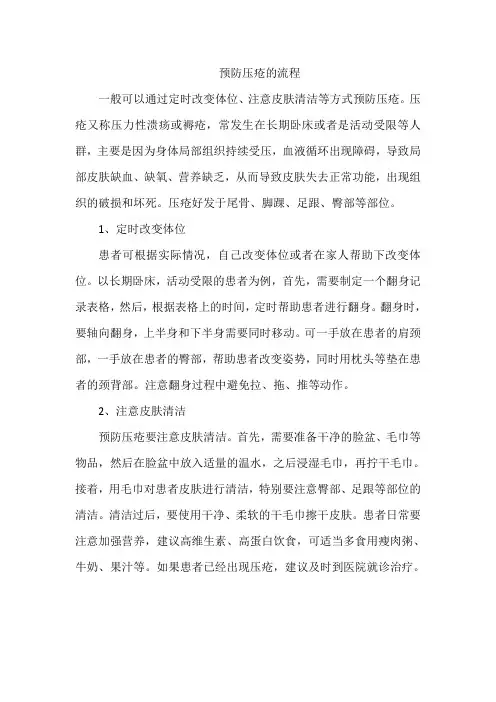 预防压疮的流程

一般可以通过定时改变体位、注意皮肤清洁等方式预防压疮。压疮又称压力性溃疡或褥疮，常发生在长期卧床或者是活动受限等人群，主要是因为身体局部组织持续受压，血液循环出现障碍，导致局部皮肤缺血、缺氧、营养缺乏，从而导致皮肤失去正常功能，出现组织的破损和坏死。压疮好发于尾骨、脚踝、足跟、臀部等部位。

1、定时改变体位

患者可根据实际情况，自己改变体位或者在家人帮助下改变体位。以长期卧床，活动受限的患者为例，首先，需要制定一个翻身记录表格，然后，根据表格上的时间，定时帮助患者进行翻身。翻身时，要轴向翻身，上半身和下半身需要同时移动。可一手放在患者的肩颈部，一手放在患者的臀部，帮助患者改变姿势，同时用枕头等垫在患者的颈背部。注意翻身过程中避免拉、拖、推等动作。

2、注意皮肤清洁

预防压疮要注意皮肤清洁。首先，需要准备干净的脸盆、毛巾等物品，然后在脸盆中放入适量的温水，之后浸湿毛巾，再拧干毛巾。接着，用毛巾对患者皮肤进行清洁，特别要注意臀部、足跟等部位的清洁。清洁过后，要使用干净、柔软的干毛巾擦干皮肤。患者日常要注意加强营养，建议高维生素、高蛋白饮食，可适当多食用瘦肉粥、牛奶、果汁等。如果患者已经出现压疮，建议及时到医院就诊治疗。